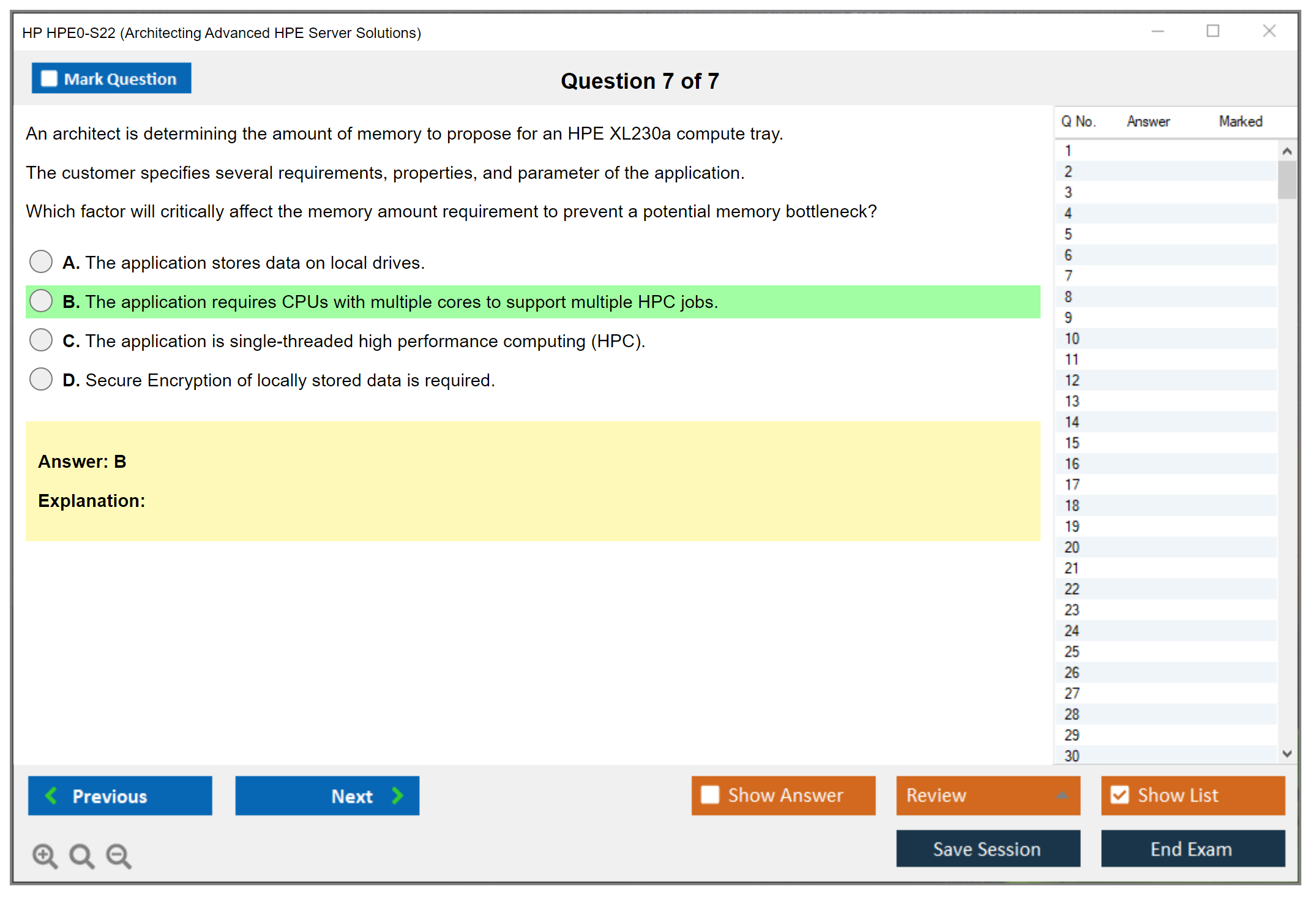 HP HPE0-S22 (Architecting Advanced HPE Server Solutions)

Mark Question

Question 7 of 7

An architect is determining the amount of memory to propose for an HPE XL230a compute tray.

The customer specifies several requirements, properties, and parameter of the application.

Which factor will critically affect the memory amount requirement to prevent a potential memory bottleneck?

A. The application stores data on local drives.

B. The application requires CPUs with multiple cores to support multiple HPC jobs.

C. The application is single-threaded high performance computing (HPC).

D. Secure Encryption of locally stored data is required.

Answer: B

Explanation:

| Q No. | Answer | Marked |
|---|---|---|
| 1 | | |
| 2 | | |
| 3 | | |
| 4 | | |
| 5 | | |
| 6 | | |
| 7 | | |
| 8 | | |
| 9 | | |
| 10 | | |
| 11 | | |
| 12 | | |
| 13 | | |
| 14 | | |
| 15 | | |
| 16 | | |
| 17 | | |
| 18 | | |
| 19 | | |
| 20 | | |
| 21 | | |
| 22 | | |
| 23 | | |
| 24 | | |
| 25 | | |
| 26 | | |
| 27 | | |
| 28 | | |
| 29 | | |
| 30 | | |

Previous

Next

Show Answer

Review

Show List

Save Session

End Exam